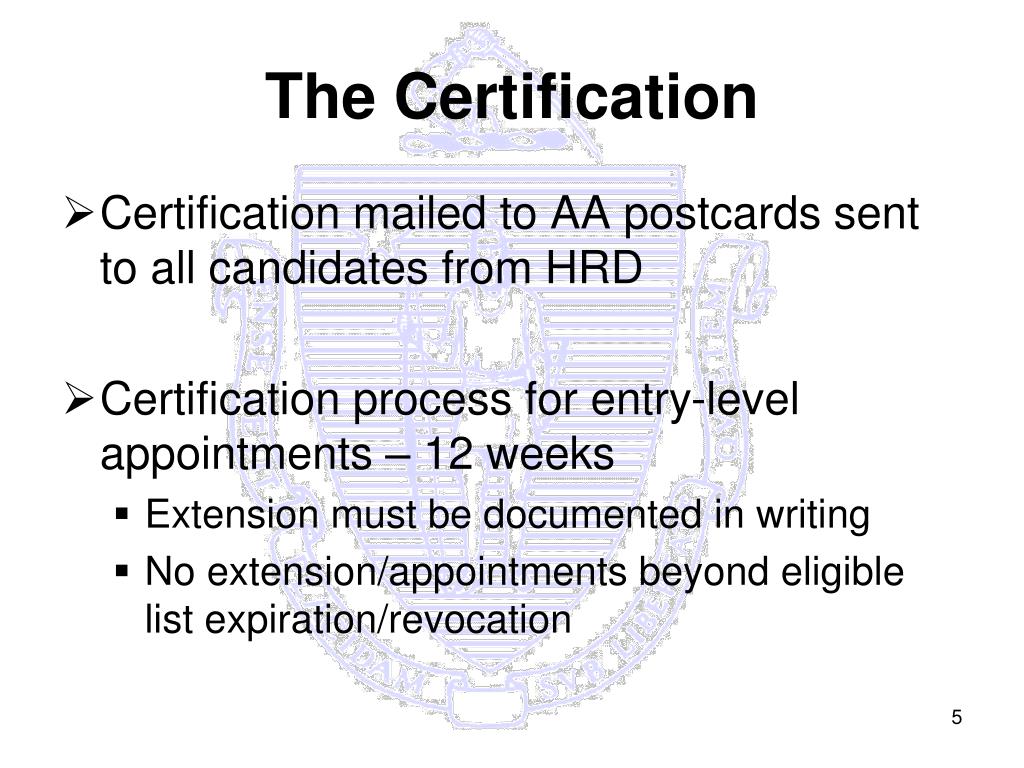 The Certification

➢ Certification mailed to AA postcards sent to all candidates from HRD

➢ Certification process for entry-level appointments – 12 weeks
▪ Extension must be documented in writing
▪ No extension/appointments beyond eligible list expiration/revocation

5